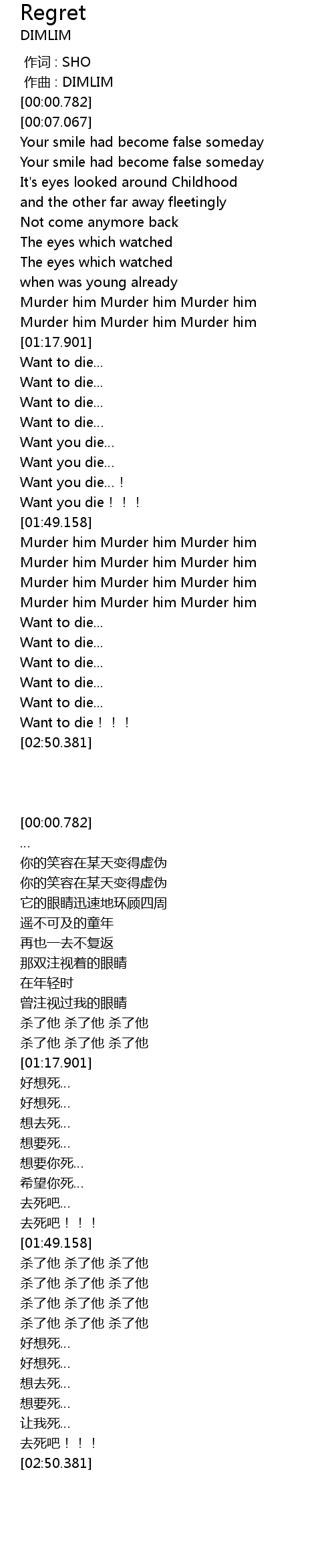 Regret
DIMLIM

作词 : SHO
作曲 : DIMLIM
[00:00.782]
[00:07.067]
Your smile had become false someday
Your smile had become false someday
It's eyes looked around Childhood
and the other far away fleetingly
Not come anymore back
The eyes which watched
The eyes which watched
when was young already
Murder him Murder him Murder him
Murder him Murder him Murder him
[01:17.901]
Want to die...
Want to die...
Want to die...
Want to die...
Want you die...
Want you die...
Want you die...！
Want you die！！！
[01:49.158]
Murder him Murder him Murder him
Murder him Murder him Murder him
Murder him Murder him Murder him
Murder him Murder him Murder him
Want to die...
Want to die...
Want to die...
Want to die...
Want to die...
Want to die！！！
[02:50.381]

[00:00.782]
...
你的笑容在某天变得虚伪
你的笑容在某天变得虚伪
它的眼睛迅速地环顾四周
遥不可及的童年
再也一去不复返
那双注视着的眼睛
在年轻时
曾注视过我的眼睛
杀了他 杀了他 杀了他
杀了他 杀了他 杀了他
[01:17.901]
好想死...
好想死...
想去死...
想要死...
想要你死...
希望你死...
去死吧...
去死吧！！！
[01:49.158]
杀了他 杀了他 杀了他
杀了他 杀了他 杀了他
杀了他 杀了他 杀了他
杀了他 杀了他 杀了他
好想死...
好想死...
想去死...
想要死...
让我死...
去死吧！！！
[02:50.381]